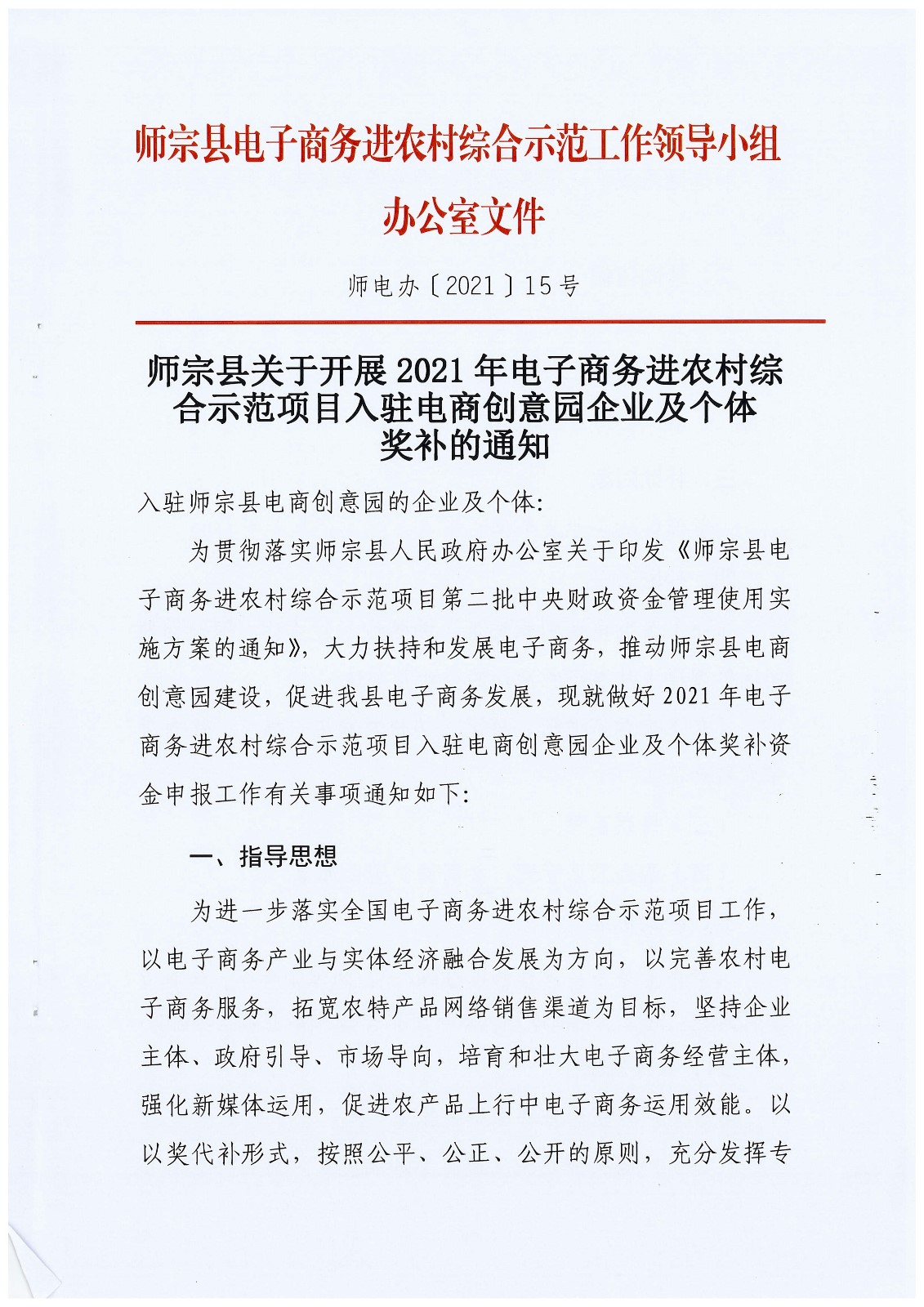 师宗县电子商务进农村综合示范工作领导小组办公室文件

师电办〔2021〕15号

师宗县关于开展2021年电子商务进农村综合示范项目入驻电商创意园企业及个体奖补的通知

入驻师宗县电商创意园的企业及个体:

为贯彻落实师宗县人民政府办公室关于印发《师宗县电子商务进农村综合示范项目第二批中央财政资金管理使用实施方案的通知》，大力扶持和发展电子商务，推动师宗县电商创意园建设，促进我县电子商务发展，现就做好2021年电子商务进农村综合示范项目入驻电商创意园企业及个体奖补资金申报工作有关事项通知如下:

一、指导思想

为进一步落实全国电子商务进农村综合示范项目工作，以电子商务产业与实体经济融合发展为方向，以完善农村电子商务服务，拓宽农特产品网络销售渠道为目标，坚持企业主体、政府引导、市场导向，培育和壮大电子商务经营主体，强化新媒体运用，促进农产品上行中电子商务运用效能。以以奖代补形式，按照公平、公正、公开的原则，充分发挥专